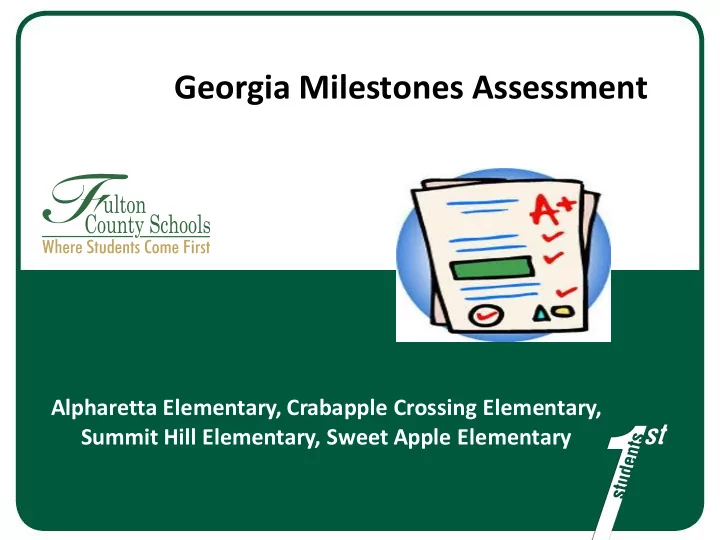 Georgia Milestones Assessment

Fulton County Schools
Where Students Come First

A+

Alpharetta Elementary, Crabapple Crossing Elementary, Summit Hill Elementary, Sweet Apple Elementary

1st students